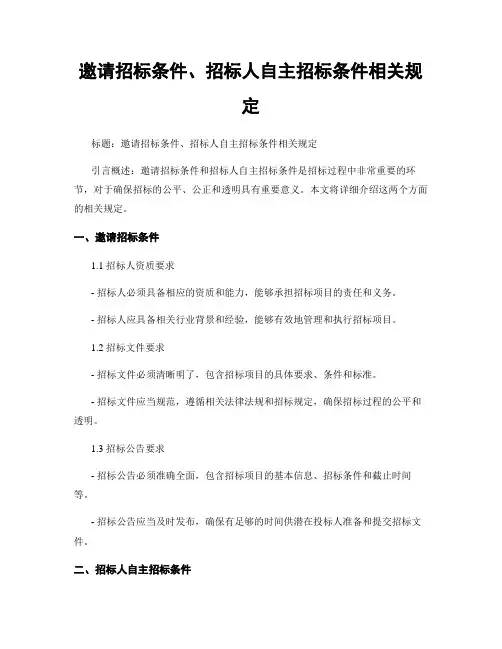 邀请招标条件、招标人自主招标条件相关规定

标题：邀请招标条件、招标人自主招标条件相关规定

引言概述：邀请招标条件和招标人自主招标条件是招标过程中非常重要的环节，对于确保招标的公平、公正和透明具有重要意义。本文将详细介绍这两个方面的相关规定。

一、邀请招标条件

1.1 招标人资质要求

- 招标人必须具备相应的资质和能力，能够承担招标项目的责任和义务。

- 招标人应具备相关行业背景和经验，能够有效地管理和执行招标项目。

1.2 招标文件要求

- 招标文件必须清晰明了，包含招标项目的具体要求、条件和标准。

- 招标文件应当规范，遵循相关法律法规和招标规定，确保招标过程的公平和透明。

1.3 招标公告要求

- 招标公告必须准确全面，包含招标项目的基本信息、招标条件和截止时间等。

- 招标公告应当及时发布，确保有足够的时间供潜在投标人准备和提交招标文件。

二、招标人自主招标条件